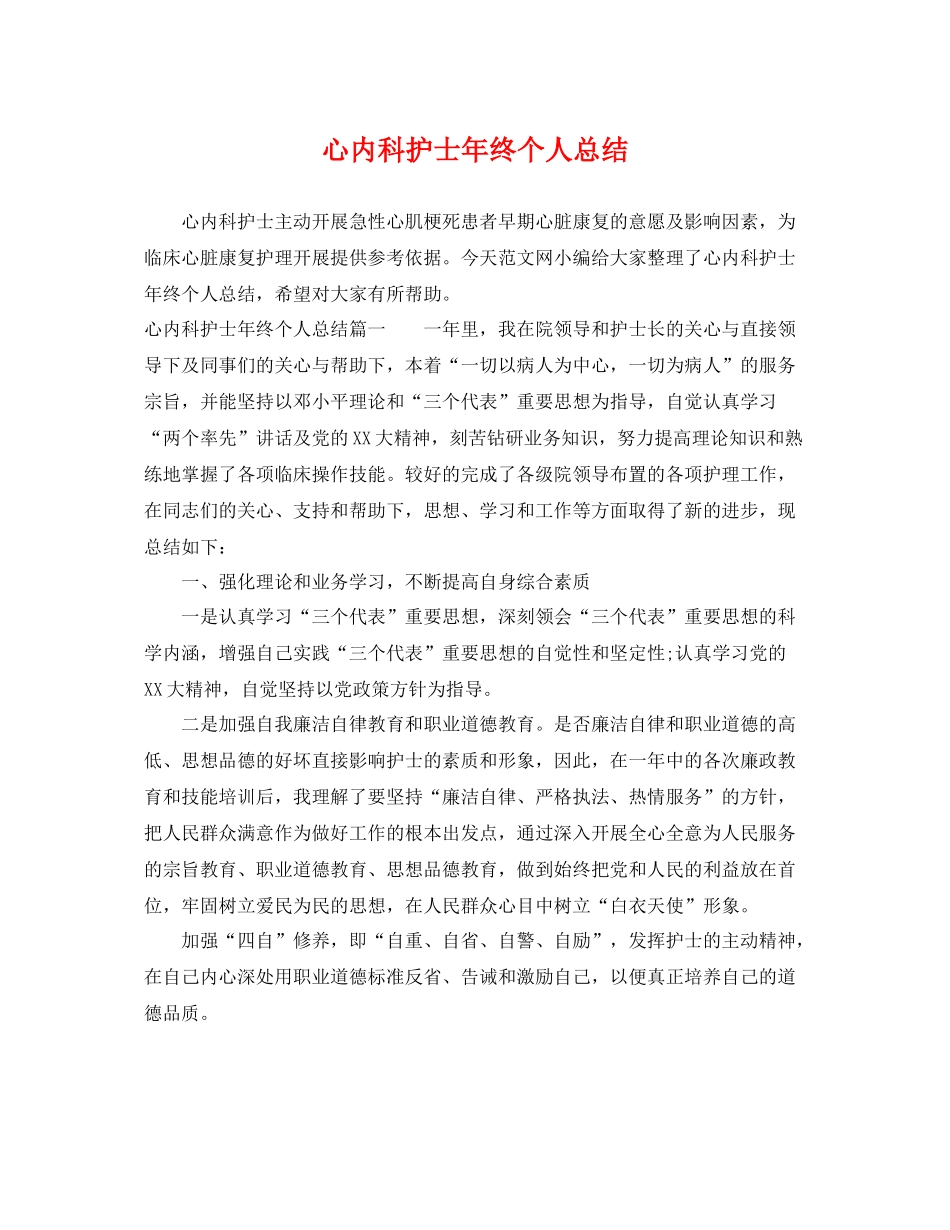 心内科护士年终个人总结

心内科护士主动开展急性心肌梗死患者早期心脏康复的意愿及影响因素，为临床心脏康复护理开展提供参考依据。今天范文网小编给大家整理了心内科护士年终个人总结，希望对大家有所帮助。

心内科护士年终个人总结篇一　　一年里，我在院领导和护士长的关心与直接领导下及同事们的关心与帮助下，本着“一切以病人为中心，一切为病人”的服务宗旨，并能坚持以邓小平理论和“三个代表”重要思想为指导，自觉认真学习“两个率先”讲话及党的XX大精神，刻苦钻研业务知识，努力提高理论知识和熟练地掌握了各项临床操作技能。较好的完成了各级院领导布置的各项护理工作，在同志们的关心、支持和帮助下，思想、学习和工作等方面取得了新的进步，现总结如下：

一、强化理论和业务学习，不断提高自身综合素质

一是认真学习“三个代表”重要思想，深刻领会“三个代表”重要思想的科学内涵，增强自己实践“三个代表”重要思想的自觉性和坚定性;认真学习党的XX大精神，自觉坚持以党政策方针为指导。

二是加强自我廉洁自律教育和职业道德教育。是否廉洁自律和职业道德的高低、思想品德的好坏直接影响护士的素质和形象，因此，在一年中的各次廉政教育和技能培训后，我理解了要坚持“廉洁自律、严格执法、热情服务”的方针，把人民群众满意作为做好工作的根本出发点，通过深入开展全心全意为人民服务的宗旨教育、职业道德教育、思想品德教育，做到始终把党和人民的利益放在首位，牢固树立爱民为民的思想，在人民群众心目中树立“白衣天使”形象。

加强“四自”修养，即“自重、自省、自警、自励”，发挥护士的主动精神，在自己内心深处用职业道德标准反省、告诫和激励自己，以便真正培养自己的道德品质。